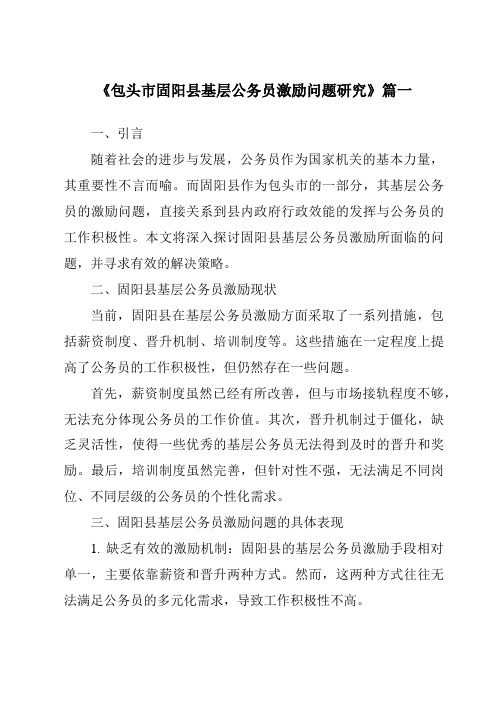 《包头市固阳县基层公务员激励问题研究》篇一

一、引言

随着社会的进步与发展，公务员作为国家机关的基本力量，其重要性不言而喻。而固阳县作为包头市的一部分，其基层公务员的激励问题，直接关系到县内政府行政效能的发挥与公务员的工作积极性。本文将深入探讨固阳县基层公务员激励所面临的问题，并寻求有效的解决策略。

二、固阳县基层公务员激励现状

当前，固阳县在基层公务员激励方面采取了一系列措施，包括薪资制度、晋升机制、培训制度等。这些措施在一定程度上提高了公务员的工作积极性，但仍然存在一些问题。

首先，薪资制度虽然已经有所改善，但与市场接轨程度不够，无法充分体现公务员的工作价值。其次，晋升机制过于僵化，缺乏灵活性，使得一些优秀的基层公务员无法得到及时的晋升和奖励。最后，培训制度虽然完善，但针对性不强，无法满足不同岗位、不同层级的公务员的个性化需求。

三、固阳县基层公务员激励问题的具体表现

1. 缺乏有效的激励机制：固阳县的基层公务员激励手段相对单一，主要依靠薪资和晋升两种方式。然而，这两种方式往往无法满足公务员的多元化需求，导致工作积极性不高。